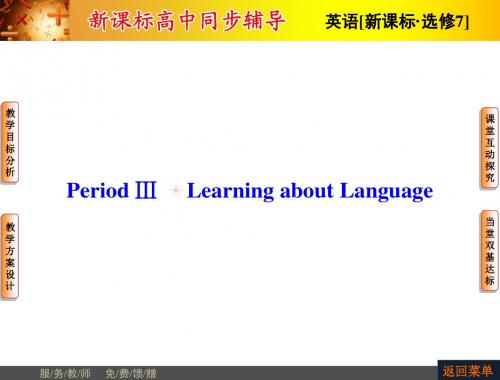 新课标高中同步辅导

英语[新课标·选修7]

教学目标分析

教学方案设计

Period Ⅲ　Learning about Language

课堂互动探究

当堂双基达标

服/务/教/师　免/费/馈/赠

返回菜单